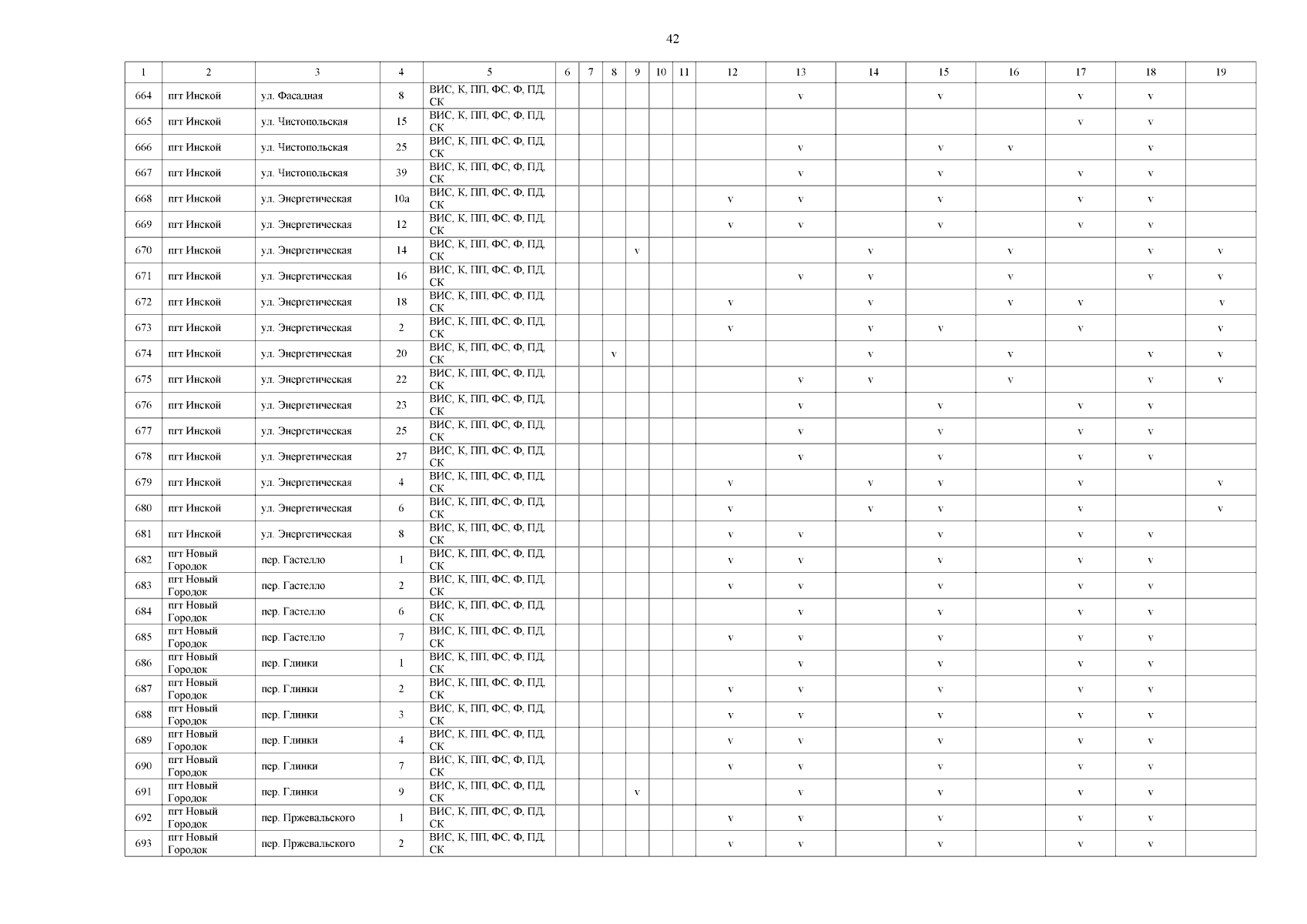 42

| 1 | 2 | 3 | 4 | 5 | 6 | 7 | 8 | 9 | 10 | 11 | 12 | 13 | 14 | 15 | 16 | 17 | 18 | 19 |
|---|---|---|---|---|---|---|---|---|---|---|---|---|---|---|---|---|---|---|
| 664 | пгт Инской | ул. Фасадная | 8 | ВИС, К, ПП, ФС, Ф, ПД, СК | | | | | | | | v | | v | | v | v | |
| 665 | пгт Инской | ул. Чистопольская | 15 | ВИС, К, ПП, ФС, Ф, ПД, СК | | | | | | | | | | | | v | v | |
| 666 | пгт Инской | ул. Чистопольская | 25 | ВИС, К, ПП, ФС, Ф, ПД, СК | | | | | | | | v | | v | v | | v | |
| 667 | пгт Инской | ул. Чистопольская | 39 | ВИС, К, ПП, ФС, Ф, ПД, СК | | | | | | | | v | | v | | v | v | |
| 668 | пгт Инской | ул. Энергетическая | 10а | ВИС, К, ПП, ФС, Ф, ПД, СК | | | | | | | v | v | | v | | v | v | |
| 669 | пгт Инской | ул. Энергетическая | 12 | ВИС, К, ПП, ФС, Ф, ПД, СК | | | | | | | v | v | | v | | v | v | |
| 670 | пгт Инской | ул. Энергетическая | 14 | ВИС, К, ПП, ФС, Ф, ПД, СК | | | | v | | | | | v | | v | | v | v |
| 671 | пгт Инской | ул. Энергетическая | 16 | ВИС, К, ПП, ФС, Ф, ПД, СК | | | | | | | | v | v | | v | | v | v |
| 672 | пгт Инской | ул. Энергетическая | 18 | ВИС, К, ПП, ФС, Ф, ПД, СК | | | | | | | v | | v | | v | v | | v |
| 673 | пгт Инской | ул. Энергетическая | 2 | ВИС, К, ПП, ФС, Ф, ПД, СК | | | | | | | v | | v | v | | v | | v |
| 674 | пгт Инской | ул. Энергетическая | 20 | ВИС, К, ПП, ФС, Ф, ПД, СК | | | v | | | | | | v | | v | | v | v |
| 675 | пгт Инской | ул. Энергетическая | 22 | ВИС, К, ПП, ФС, Ф, ПД, СК | | | | | | | | v | v | | v | | v | v |
| 676 | пгт Инской | ул. Энергетическая | 23 | ВИС, К, ПП, ФС, Ф, ПД, СК | | | | | | | | v | | v | | v | v | |
| 677 | пгт Инской | ул. Энергетическая | 25 | ВИС, К, ПП, ФС, Ф, ПД, СК | | | | | | | | v | | v | | v | v | |
| 678 | пгт Инской | ул. Энергетическая | 27 | ВИС, К, ПП, ФС, Ф, ПД, СК | | | | | | | | v | | v | | v | v | |
| 679 | пгт Инской | ул. Энергетическая | 4 | ВИС, К, ПП, ФС, Ф, ПД, СК | | | | | | | v | | v | v | | v | | v |
| 680 | пгт Инской | ул. Энергетическая | 6 | ВИС, К, ПП, ФС, Ф, ПД, СК | | | | | | | v | | v | v | | v | | v |
| 681 | пгт Инской | ул. Энергетическая | 8 | ВИС, К, ПП, ФС, Ф, ПД, СК | | | | | | | v | v | | v | | v | v | |
| 682 | пгт Новый Городок | пер. Гастелло | 1 | ВИС, К, ПП, ФС, Ф, ПД, СК | | | | | | | v | v | | v | | v | v | |
| 683 | пгт Новый Городок | пер. Гастелло | 2 | ВИС, К, ПП, ФС, Ф, ПД, СК | | | | | | | v | v | | v | | v | v | |
| 684 | пгт Новый Городок | пер. Гастелло | 6 | ВИС, К, ПП, ФС, Ф, ПД, СК | | | | | | | | v | | v | | v | v | |
| 685 | пгт Новый Городок | пер. Гастелло | 7 | ВИС, К, ПП, ФС, Ф, ПД, СК | | | | | | | v | v | | v | | v | v | |
| 686 | пгт Новый Городок | пер. Глинки | 1 | ВИС, К, ПП, ФС, Ф, ПД, СК | | | | | | | | v | | v | | v | v | |
| 687 | пгт Новый Городок | пер. Глинки | 2 | ВИС, К, ПП, ФС, Ф, ПД, СК | | | | | | | v | v | | v | | v | v | |
| 688 | пгт Новый Городок | пер. Глинки | 3 | ВИС, К, ПП, ФС, Ф, ПД, СК | | | | | | | v | v | | v | | v | v | |
| 689 | пгт Новый Городок | пер. Глинки | 4 | ВИС, К, ПП, ФС, Ф, ПД, СК | | | | | | | v | v | | v | | v | v | |
| 690 | пгт Новый Городок | пер. Глинки | 7 | ВИС, К, ПП, ФС, Ф, ПД, СК | | | | | | | v | v | | v | | v | v | |
| 691 | пгт Новый Городок | пер. Глинки | 9 | ВИС, К, ПП, ФС, Ф, ПД, СК | | | | v | | | | v | | v | | v | v | |
| 692 | пгт Новый Городок | пер. Пржевальского | 1 | ВИС, К, ПП, ФС, Ф, ПД, СК | | | | | | | v | v | | v | | v | v | |
| 693 | пгт Новый Городок | пер. Пржевальского | 2 | ВИС, К, ПП, ФС, Ф, ПД, СК | | | | | | | v | v | | v | | v | v | |